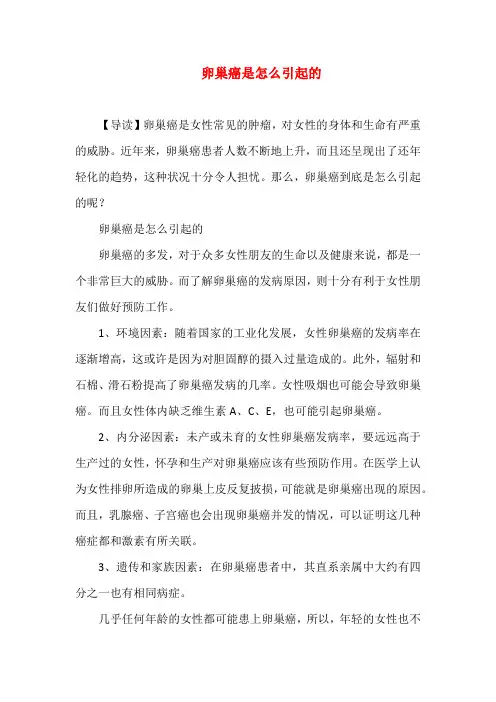 卵巢癌是怎么引起的

【导读】卵巢癌是女性常见的肿瘤，对女性的身体和生命有严重的威胁。近年来，卵巢癌患者人数不断地上升，而且还呈现出了还年轻化的趋势，这种状况十分令人担忧。那么，卵巢癌到底是怎么引起的呢？

卵巢癌是怎么引起的

卵巢癌的多发，对于众多女性朋友的生命以及健康来说，都是一个非常巨大的威胁。而了解卵巢癌的发病原因，则十分有利于女性朋友们做好预防工作。

1、环境因素：随着国家的工业化发展，女性卵巢癌的发病率在逐渐增高，这或许是因为对胆固醇的摄入过量造成的。此外，辐射和石棉、滑石粉提高了卵巢癌发病的几率。女性吸烟也可能会导致卵巢癌。而且女性体内缺乏维生素 A、C、E，也可能引起卵巢癌。

2、内分泌因素：未产或未育的女性卵巢癌发病率，要远远高于生产过的女性，怀孕和生产对卵巢癌应该有些预防作用。在医学上认为女性排卵所造成的卵巢上皮反复披损，可能就是卵巢癌出现的原因。而且，乳腺癌、子宫癌也会出现卵巢癌并发的情况，可以证明这几种癌症都和激素有所关联。

3、遗传和家族因素：在卵巢癌患者中，其直系亲属中大约有四分之一也有相同病症。

几乎任何年龄的女性都可能患上卵巢癌，所以，年轻的女性也不